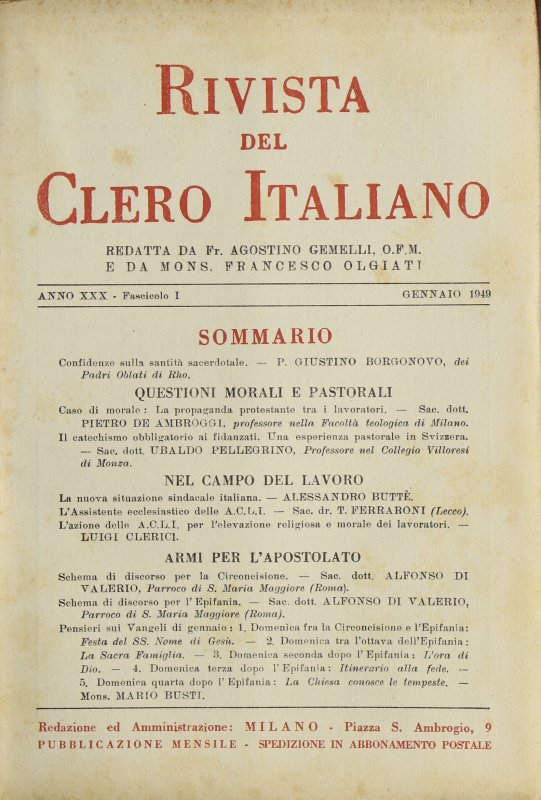 RIVISTA
DEL
CLERO ITALIANO

REDATTA DA Fr. AGOSTINO GEMELLI, O.F.M.
E DA MONS. FRANCESCO OLGIATI

ANNO XXX - Fascicolo I

GENNAIO 1949

SOMMARIO

Confidenze sulla santità sacerdotale. — P. GIUSTINO BORGONOVO, dei Padri Oblati di Rho.

QUESTIONI MORALI E PASTORALI

Caso di morale: La propaganda protestante tra i lavoratori. — Sac. dott. PIETRO DE AMBROGGI, professore nella Facoltà teologica di Milano.
Il catechismo obbligatorio ai fidanzati. Una esperienza pastorale in Svizzera. — Sac. dott. UBALDO PELLEGRINO, Professore nel Collegio Villoresi di Monza.

NEL CAMPO DEL LAVORO

La nuova situazione sindacale italiana. — ALESSANDRO BUTTÈ.
L'Assistente ecclesiastico delle A.C.L.I. — Sac. dr. T. FERRARONI (Lecco).
L'azione delle A.C.L.I. per l'elevazione religiosa e morale dei lavoratori. — LUIGI CLERICI.

ARMI PER L'APOSTOLATO

Schema di discorso per la Circoncisione. — Sac. dott. ALFONSO DI VALERIO, Parroco di S. Maria Maggiore (Roma).
Schema di discorso per l'Epifania. — Sac. dott. ALFONSO DI VALERIO, Parroco di S. Maria Maggiore (Roma).
Pensieri sui Vangeli di gennaio: 1. Domenica fra la Circoncisione e l'Epifania: Festa del SS. Nome di Gesù. — 2. Domenica tra l'ottava dell'Epifania: La Sacra Famiglia. — 3. Domenica seconda dopo l'Epifania: L'ora di Dio. — 4. Domenica terza dopo l'Epifania: Itinerario alla fede. — 5. Domenica quarta dopo l'Epifania: La Chiesa conosce le tempeste. — Mons. MARIO BUSTI.

Redazione ed Amministrazione: MILANO - Piazza S. Ambrogio, 9
PUBBLICAZIONE MENSILE - SPEDIZIONE IN ABBONAMENTO POSTALE